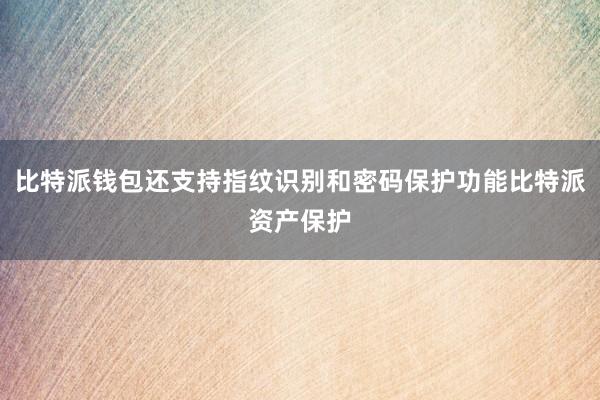 比特派钱包还支持指纹识别和密码保护功能比特派资产保护